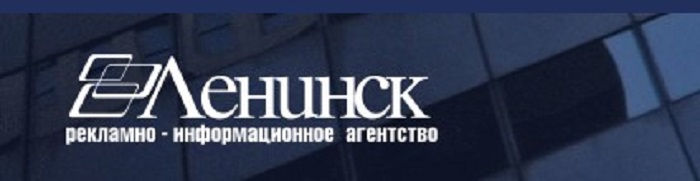 Ленинск
рекламно - информационное агентство